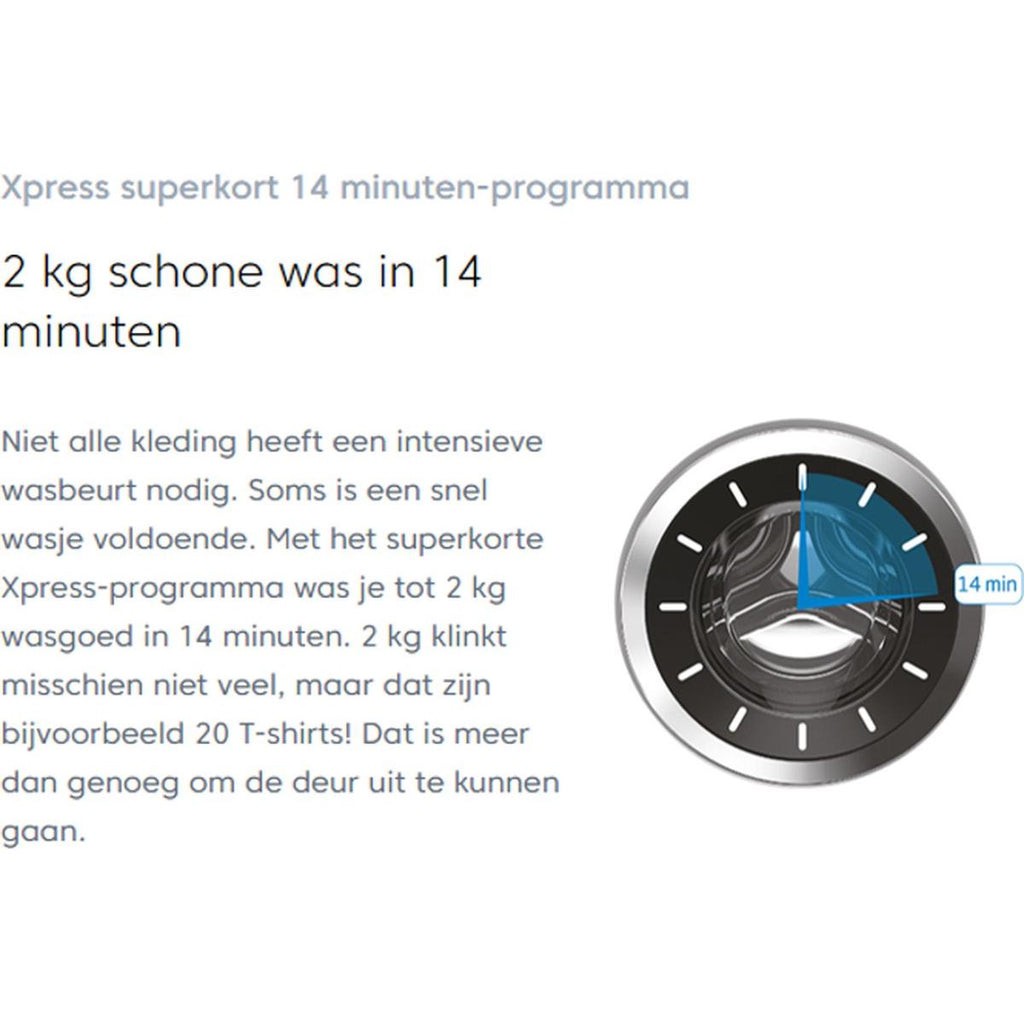 Xpress superkort 14 minuten-programma

2 kg schone was in 14 minuten

Niet alle kleding heeft een intensieve wasbeurt nodig. Soms is een snel wasje voldoende. Met het superkorte Xpress-programma was je tot 2 kg wasgoed in 14 minuten. 2 kg klinkt misschien niet veel, maar dat zijn bijvoorbeeld 20 T-shirts! Dat is meer dan genoeg om de deur uit te kunnen gaan.

14 min